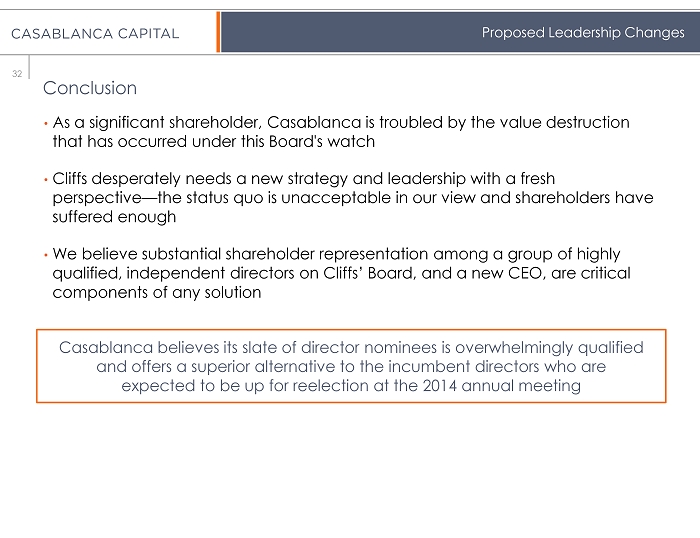 CASABLANCA CAPITAL

Proposed Leadership Changes

32

Conclusion

• As a significant shareholder, Casablanca is troubled by the value destruction that has occurred under this Board's watch

• Cliffs desperately needs a new strategy and leadership with a fresh perspective—the status quo is unacceptable in our view and shareholders have suffered enough

• We believe substantial shareholder representation among a group of highly qualified, independent directors on Cliffs' Board, and a new CEO, are critical components of any solution

Casablanca believes its slate of director nominees is overwhelmingly qualified and offers a superior alternative to the incumbent directors who are expected to be up for reelection at the 2014 annual meeting